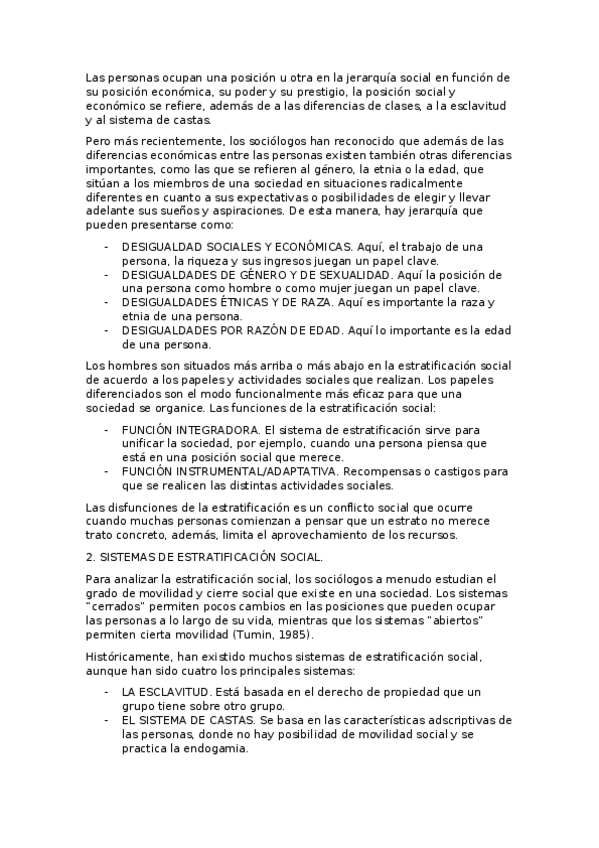 Las personas ocupan una posición u otra en la jerarquía social en función de su posición económica, su poder y su prestigio, la posición social y económico se refiere, además de a las diferencias de clases, a la esclavitud y al sistema de castas.

Pero más recientemente, los sociólogos han reconocido que además de las diferencias económicas entre las personas existen también otras diferencias importantes, como las que se refieren al género, la etnia o la edad, que sitúan a los miembros de una sociedad en situaciones radicalmente diferentes en cuanto a sus expectativas o posibilidades de elegir y llevar adelante sus sueños y aspiraciones. De esta manera, hay jerarquía que pueden presentarse como:

- DESIGUALDAD SOCIALES Y ECONÓMICAS. Aquí, el trabajo de una persona, la riqueza y sus ingresos juegan un papel clave.
- DESIGUALDADES DE GÉNERO Y DE SEXUALIDAD. Aquí la posición de una persona como hombre o como mujer juegan un papel clave.
- DESIGUALDADES ÉTNICAS Y DE RAZA. Aquí es importante la raza y etnia de una persona.
- DESIGUALDADES POR RAZÓN DE EDAD. Aquí lo importante es la edad de una persona.

Los hombres son situados más arriba o más abajo en la estratificación social de acuerdo a los papeles y actividades sociales que realizan. Los papeles diferenciados son el modo funcionalmente más eficaz para que una sociedad se organice. Las funciones de la estratificación social:

- FUNCIÓN INTEGRADORA. El sistema de estratificación sirve para unificar la sociedad, por ejemplo, cuando una persona piensa que está en una posición social que merece.
- FUNCIÓN INSTRUMENTAL/ADAPTATIVA. Recompensas o castigos para que se realicen las distintas actividades sociales.

Las disfunciones de la estratificación es un conflicto social que ocurre cuando muchas personas comienzan a pensar que un estrato no merece trato concreto, además, limita el aprovechamiento de los recursos.

2. SISTEMAS DE ESTRATIFICACIÓN SOCIAL.

Para analizar la estratificación social, los sociólogos a menudo estudian el grado de movilidad y cierre social que existe en una sociedad. Los sistemas "cerrados" permiten pocos cambios en las posiciones que pueden ocupar las personas a lo largo de su vida, mientras que los sistemas "abiertos" permiten cierta movilidad (Tumin, 1985).

Históricamente, han existido muchos sistemas de estratificación social, aunque han sido cuatro los principales sistemas:

- LA ESCLAVITUD. Está basada en el derecho de propiedad que un grupo tiene sobre otro grupo.
- EL SISTEMA DE CASTAS. Se basa en las características adscriptivas de las personas, donde no hay posibilidad de movilidad social y se practica la endogamia.